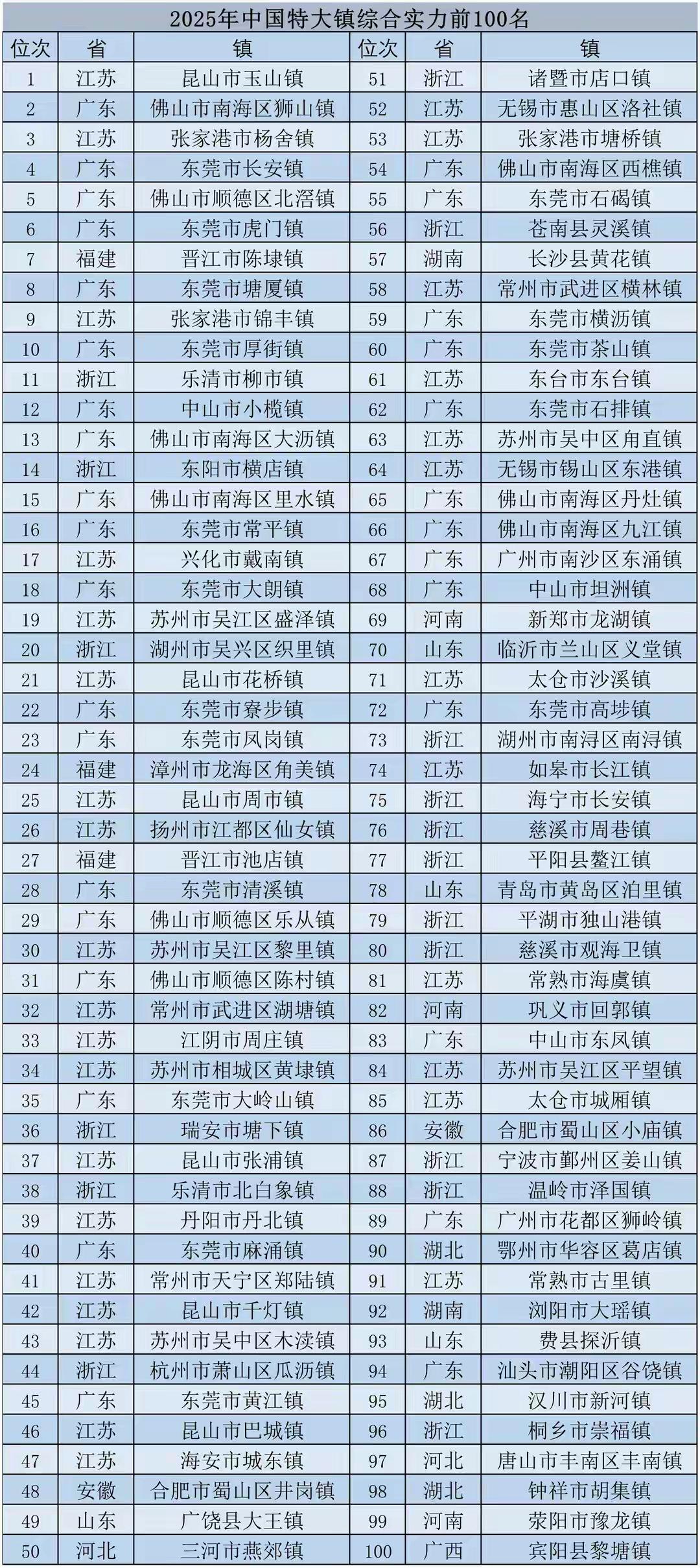 2025年中国特大镇综合实力前100名

| 位次 | 省 | 镇 | 位次 | 省 | 镇 |
|---|---|---|---|---|---|
| 1 | 江苏 | 昆山市玉山镇 | 51 | 浙江 | 诸暨市店口镇 |
| 2 | 广东 | 佛山市南海区狮山镇 | 52 | 江苏 | 无锡市惠山区洛社镇 |
| 3 | 江苏 | 张家港市杨舍镇 | 53 | 江苏 | 张家港市塘桥镇 |
| 4 | 广东 | 东莞市长安镇 | 54 | 广东 | 佛山市南海区西樵镇 |
| 5 | 广东 | 佛山市顺德区北滘镇 | 55 | 广东 | 东莞市石碣镇 |
| 6 | 广东 | 东莞市虎门镇 | 56 | 浙江 | 苍南县灵溪镇 |
| 7 | 福建 | 晋江市陈埭镇 | 57 | 湖南 | 长沙县黄花镇 |
| 8 | 广东 | 东莞市塘厦镇 | 58 | 江苏 | 常州市武进区横林镇 |
| 9 | 江苏 | 张家港市锦丰镇 | 59 | 广东 | 东莞市横沥镇 |
| 10 | 广东 | 东莞市厚街镇 | 60 | 广东 | 东莞市茶山镇 |
| 11 | 浙江 | 乐清市柳市镇 | 61 | 江苏 | 东台市东台镇 |
| 12 | 广东 | 中山市小榄镇 | 62 | 广东 | 东莞市石排镇 |
| 13 | 广东 | 佛山市南海区大沥镇 | 63 | 江苏 | 苏州市吴中区甪直镇 |
| 14 | 浙江 | 东阳市横店镇 | 64 | 江苏 | 无锡市锡山区东港镇 |
| 15 | 广东 | 佛山市南海区里水镇 | 65 | 广东 | 佛山市南海区丹灶镇 |
| 16 | 广东 | 东莞市常平镇 | 66 | 广东 | 佛山市南海区九江镇 |
| 17 | 江苏 | 兴化市戴南镇 | 67 | 广东 | 广州市南沙区东涌镇 |
| 18 | 广东 | 东莞市大朗镇 | 68 | 广东 | 中山市坦洲镇 |
| 19 | 江苏 | 苏州市吴江区盛泽镇 | 69 | 河南 | 新郑市龙湖镇 |
| 20 | 浙江 | 湖州市吴兴区织里镇 | 70 | 山东 | 临沂市兰山区义堂镇 |
| 21 | 江苏 | 昆山市花桥镇 | 71 | 江苏 | 太仓市沙溪镇 |
| 22 | 广东 | 东莞市寮步镇 | 72 | 广东 | 东莞市高埗镇 |
| 23 | 广东 | 东莞市凤岗镇 | 73 | 浙江 | 湖州市南浔区南浔镇 |
| 24 | 福建 | 漳州市龙海区角美镇 | 74 | 江苏 | 如皋市长江镇 |
| 25 | 江苏 | 昆山市周市镇 | 75 | 浙江 | 海宁市长安镇 |
| 26 | 江苏 | 扬州市江都区仙女镇 | 76 | 浙江 | 慈溪市周巷镇 |
| 27 | 福建 | 晋江市池店镇 | 77 | 浙江 | 平阳县鳌江镇 |
| 28 | 广东 | 东莞市清溪镇 | 78 | 山东 | 青岛市黄岛区泊里镇 |
| 29 | 广东 | 佛山市顺德区乐从镇 | 79 | 浙江 | 平湖市独山港镇 |
| 30 | 江苏 | 苏州市吴江区黎里镇 | 80 | 浙江 | 慈溪市观海卫镇 |
| 31 | 广东 | 佛山市顺德区陈村镇 | 81 | 江苏 | 常熟市海虞镇 |
| 32 | 江苏 | 常州市武进区湖塘镇 | 82 | 河南 | 巩义市回郭镇 |
| 33 | 江苏 | 江阴市周庄镇 | 83 | 广东 | 中山市东凤镇 |
| 34 | 江苏 | 苏州市相城区黄埭镇 | 84 | 江苏 | 苏州市吴江区平望镇 |
| 35 | 广东 | 东莞市大岭山镇 | 85 | 江苏 | 太仓市城厢镇 |
| 36 | 浙江 | 瑞安市塘下镇 | 86 | 安徽 | 合肥市蜀山区小庙镇 |
| 37 | 江苏 | 昆山市张浦镇 | 87 | 浙江 | 宁波市鄞州区姜山镇 |
| 38 | 浙江 | 乐清市北白象镇 | 88 | 浙江 | 温岭市泽国镇 |
| 39 | 江苏 | 丹阳市丹北镇 | 89 | 广东 | 广州市花都区狮岭镇 |
| 40 | 广东 | 东莞市麻涌镇 | 90 | 湖北 | 鄂州市华容区葛店镇 |
| 41 | 江苏 | 常州市天宁区郑陆镇 | 91 | 江苏 | 常熟市古里镇 |
| 42 | 江苏 | 昆山市千灯镇 | 92 | 湖南 | 浏阳市大瑶镇 |
| 43 | 江苏 | 苏州市吴中区木渎镇 | 93 | 山东 | 费县探沂镇 |
| 44 | 浙江 | 杭州市萧山区瓜沥镇 | 94 | 广东 | 汕头市潮阳区谷饶镇 |
| 45 | 广东 | 东莞市黄江镇 | 95 | 湖北 | 汉川市新河镇 |
| 46 | 江苏 | 昆山市巴城镇 | 96 | 浙江 | 桐乡市崇福镇 |
| 47 | 江苏 | 海安市城东镇 | 97 | 河北 | 唐山市丰南区丰南镇 |
| 48 | 安徽 | 合肥市蜀山区井岗镇 | 98 | 湖北 | 钟祥市胡集镇 |
| 49 | 山东 | 广饶县大王镇 | 99 | 河南 | 荥阳市豫龙镇 |
| 50 | 河北 | 三河市燕郊镇 | 100 | 广西 | 宾阳县黎塘镇 |